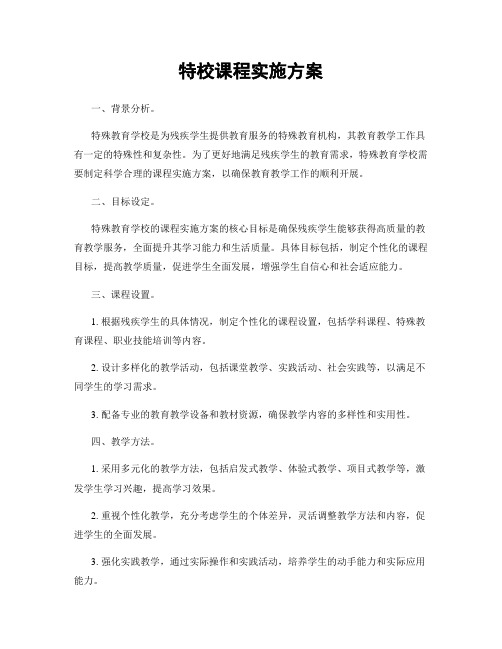 特校课程实施方案

一、背景分析。

特殊教育学校是为残疾学生提供教育服务的特殊教育机构，其教育教学工作具有一定的特殊性和复杂性。为了更好地满足残疾学生的教育需求，特殊教育学校需要制定科学合理的课程实施方案，以确保教育教学工作的顺利开展。

二、目标设定。

特殊教育学校的课程实施方案的核心目标是确保残疾学生能够获得高质量的教育教学服务，全面提升其学习能力和生活质量。具体目标包括，制定个性化的课程目标，提高教学质量，促进学生全面发展，增强学生自信心和社会适应能力。

三、课程设置。

1. 根据残疾学生的具体情况，制定个性化的课程设置，包括学科课程、特殊教育课程、职业技能培训等内容。

2. 设计多样化的教学活动，包括课堂教学、实践活动、社会实践等，以满足不同学生的学习需求。

3. 配备专业的教育教学设备和教材资源，确保教学内容的多样性和实用性。

四、教学方法。

1. 采用多元化的教学方法，包括启发式教学、体验式教学、项目式教学等，激发学生学习兴趣，提高学习效果。

2. 重视个性化教学，充分考虑学生的个体差异，灵活调整教学方法和内容，促进学生的全面发展。

3. 强化实践教学，通过实际操作和实践活动，培养学生的动手能力和实际应用能力。